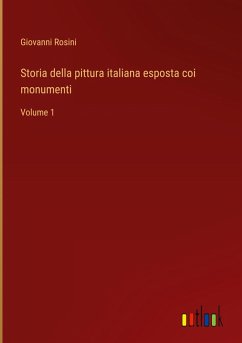 Giovanni Rosini

Storia della pittura italiana esposta coi monumenti

Volume 1

outlook